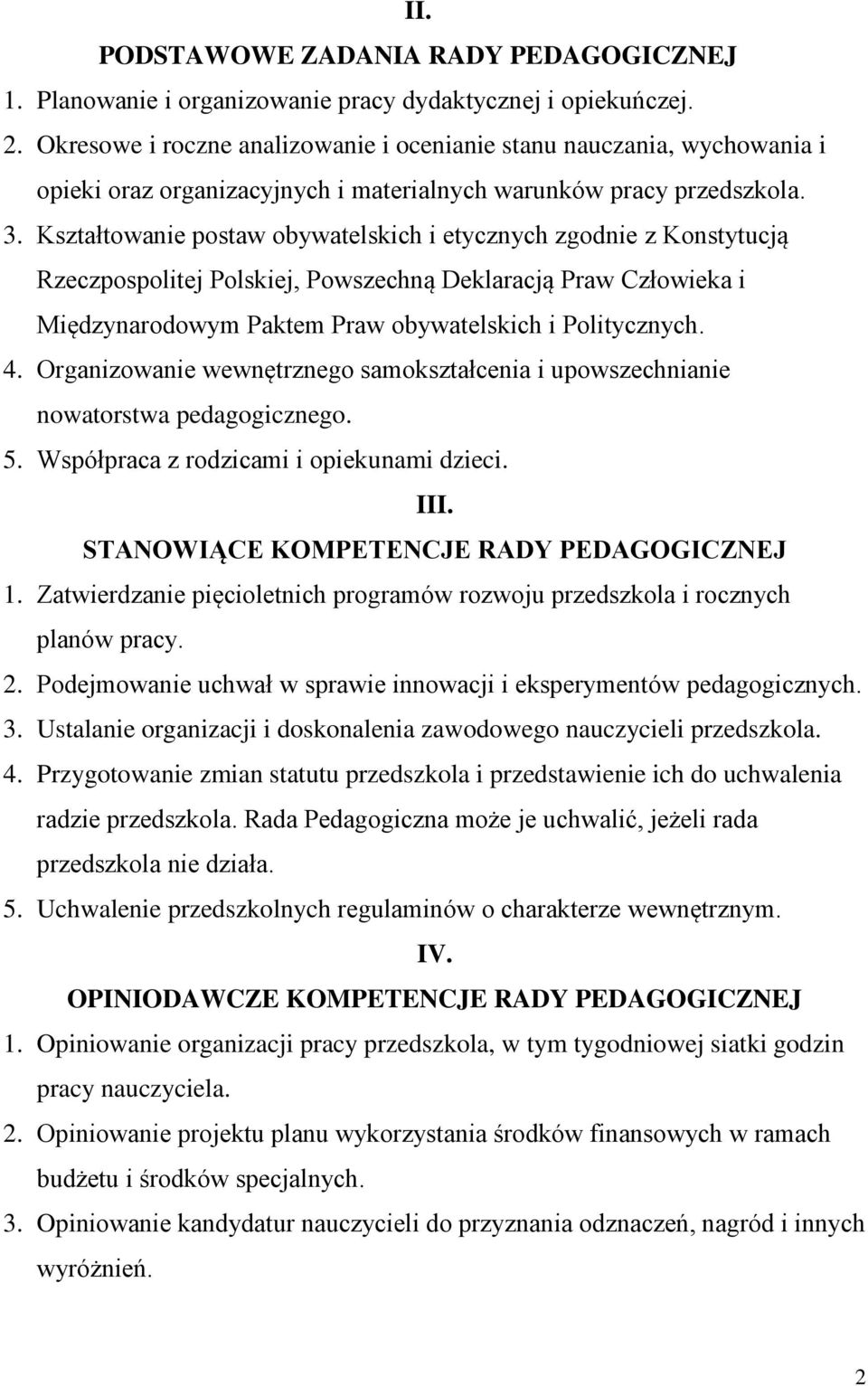 II.

PODSTAWOWE ZADANIA RADY PEDAGOGICZNEJ

1. Planowanie i organizowanie pracy dydaktycznej i opiekuńczej.
2. Okresowe i roczne analizowanie i ocenianie stanu nauczania, wychowania i opieki oraz organizacyjnych i materialnych warunków pracy przedszkola.
3. Kształtowanie postaw obywatelskich i etycznych zgodnie z Konstytucją Rzeczpospolitej Polskiej, Powszechną Deklaracją Praw Człowieka i Międzynarodowym Paktem Praw obywatelskich i Politycznych.
4. Organizowanie wewnętrznego samokształcenia i upowszechnianie nowatorstwa pedagogicznego.
5. Współpraca z rodzicami i opiekunami dzieci.

III.

STANOWIĄCE KOMPETENCJE RADY PEDAGOGICZNEJ

1. Zatwierdzanie pięcioletnich programów rozwoju przedszkola i rocznych planów pracy.
2. Podejmowanie uchwał w sprawie innowacji i eksperymentów pedagogicznych.
3. Ustalanie organizacji i doskonalenia zawodowego nauczycieli przedszkola.
4. Przygotowanie zmian statutu przedszkola i przedstawienie ich do uchwalenia radzie przedszkola. Rada Pedagogiczna może je uchwalić, jeżeli rada przedszkola nie działa.
5. Uchwalenie przedszkolnych regulaminów o charakterze wewnętrznym.

IV.

OPINIODAWCZE KOMPETENCJE RADY PEDAGOGICZNEJ

1. Opiniowanie organizacji pracy przedszkola, w tym tygodniowej siatki godzin pracy nauczyciela.
2. Opiniowanie projektu planu wykorzystania środków finansowych w ramach budżetu i środków specjalnych.
3. Opiniowanie kandydatur nauczycieli do przyznania odznaczeń, nagród i innych wyróżnień.

2